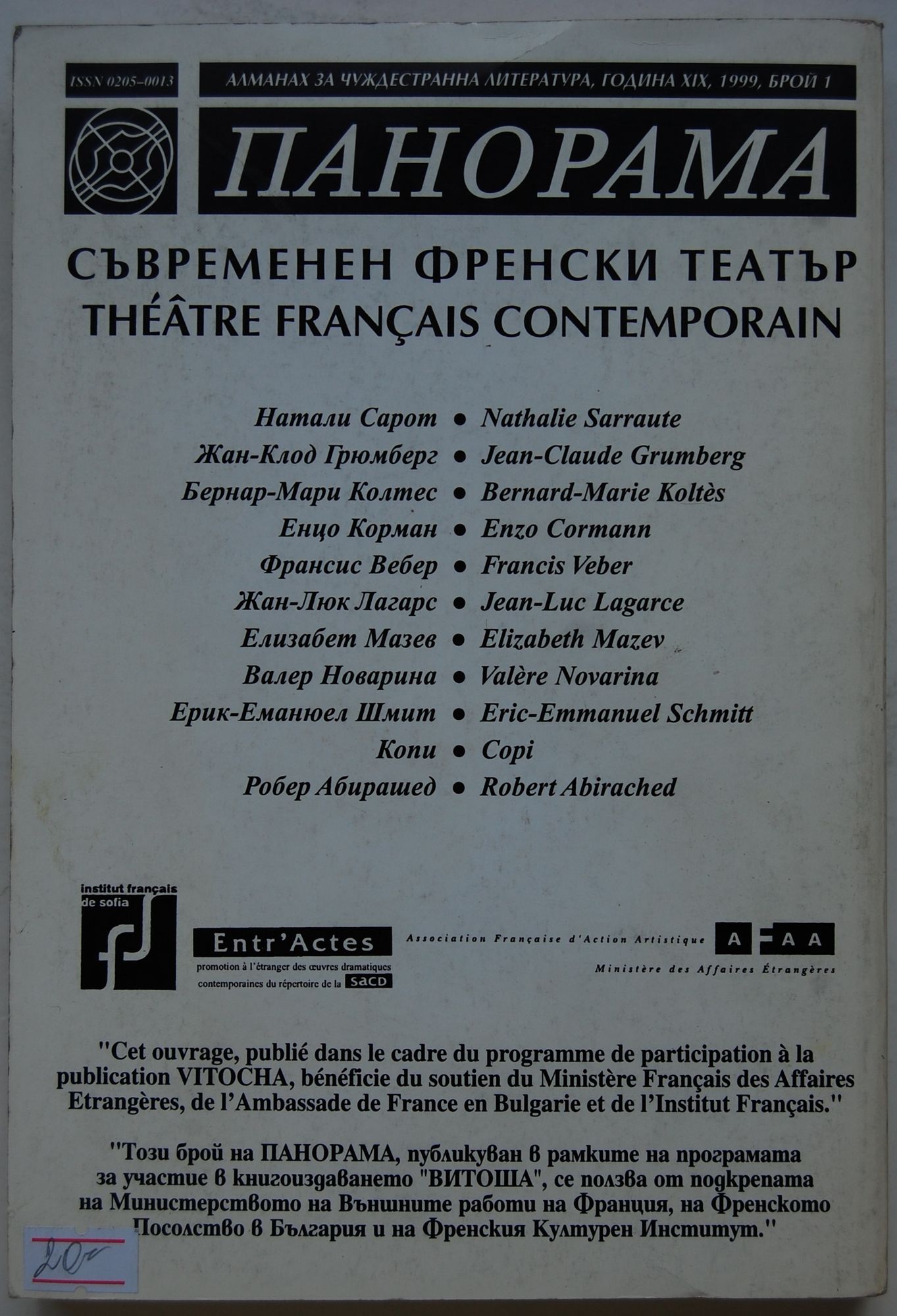 ISSN 0205-0013

АЛМАНАХ ЗА ЧУЖДЕСТРАННА ЛИТЕРАТУРА, ГОДИНА XIX, 1999, БРОЙ 1

ПАНОРАМА

СЪВРЕМЕНЕН ФРЕНСКИ ТЕАТЪР
THÉÂTRE FRANÇAIS CONTEMPORAIN

Натали Сарот • Nathalie Sarraute
Жан-Клод Грюмберг • Jean-Claude Grumberg
Бернар-Мари Колтес • Bernard-Marie Koltès
Енцо Корман • Enzo Cormann
Франсис Вебер • Francis Veber
Жан-Люк Лагарс • Jean-Luc Lagarce
Елизабет Мазев • Elizabeth Mazev
Валер Новарина • Valère Novarina
Ерик-Еманюел Шмит • Eric-Emmanuel Schmitt
Копи • Copi
Робер Абирашед • Robert Abirached

institut français de sofia

Entr'Actes
promotion à l'étranger des œuvres dramatiques contemporaines du répertoire de la SACD

Association Française d'Action Artistique AFAA
Ministère des Affaires Étrangères

"Cet ouvrage, publié dans le cadre du programme de participation à la publication VITOCHA, bénéficie du soutien du Ministère Français des Affaires Etrangères, de l'Ambassade de France en Bulgarie et de l'Institut Français."

"Този брой на ПАНОРАМА, публикуван в рамките на програмата за участие в книгоиздаването "ВИТОША", се ползва от подкрепата на Министерството на Външните работи на Франция, на Френското Посолство в България и на Френския Културен Институт."

20